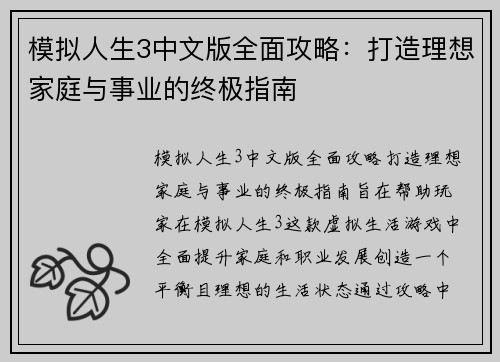 模拟人生3中文版全面攻略：打造理想家庭与事业的终极指南

模拟人生3中文版全面攻略打造理想家庭与事业的终极指南旨在帮助玩家在模拟人生3这款虚拟生活游戏中全面提升家庭和职业发展创造一个平衡且理想的生活状态通过攻略中